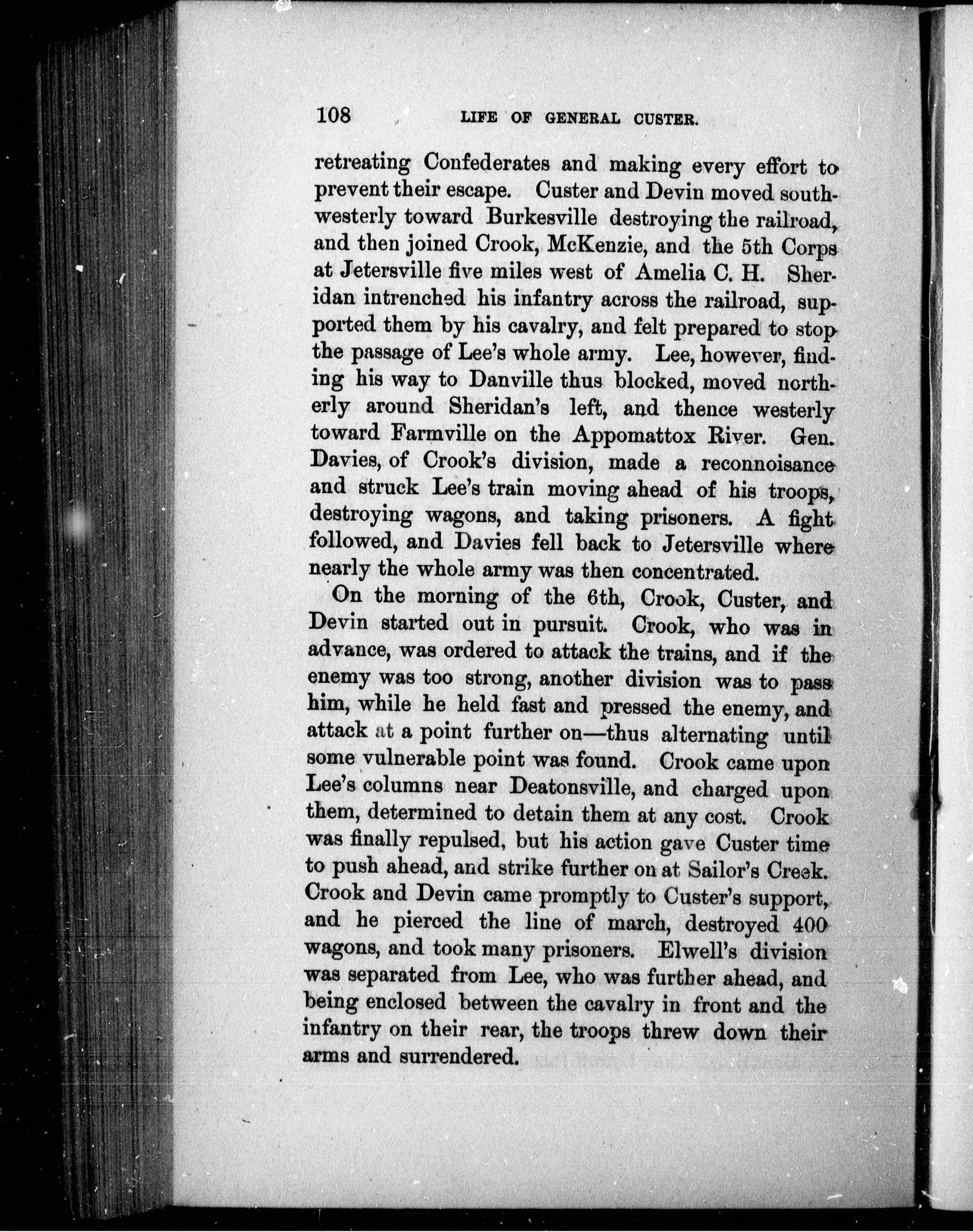 108 LIFE OF GENERAL CUSTER.

retreating Confederates and making every effort to prevent their escape. Custer and Devin moved southwesterly toward Burkesville destroying the railroad, and then joined Crook, McKenzie, and the 5th Corps at Jetersville five miles west of Amelia C. H. Sheridan intrenched his infantry across the railroad, supported them by his cavalry, and felt prepared to stop the passage of Lee's whole army. Lee, however, finding his way to Danville thus blocked, moved northerly around Sheridan's left, and thence westerly toward Farmville on the Appomattox River. Gen. Davies, of Crook's division, made a reconnoisance and struck Lee's train moving ahead of his troops, destroying wagons, and taking prisoners. A fight followed, and Davies fell back to Jetersville where nearly the whole army was then concentrated.

On the morning of the 6th, Crook, Custer, and Devin started out in pursuit. Crook, who was in advance, was ordered to attack the trains, and if the enemy was too strong, another division was to pass him, while he held fast and pressed the enemy, and attack at a point further on—thus alternating until some vulnerable point was found. Crook came upon Lee's columns near Deatonsville, and charged upon them, determined to detain them at any cost. Crook was finally repulsed, but his action gave Custer time to push ahead, and strike further on at Sailor's Creek. Crook and Devin came promptly to Custer's support, and he pierced the line of march, destroyed 400 wagons, and took many prisoners. Elwell's division was separated from Lee, who was further ahead, and being enclosed between the cavalry in front and the infantry on their rear, the troops threw down their arms and surrendered.